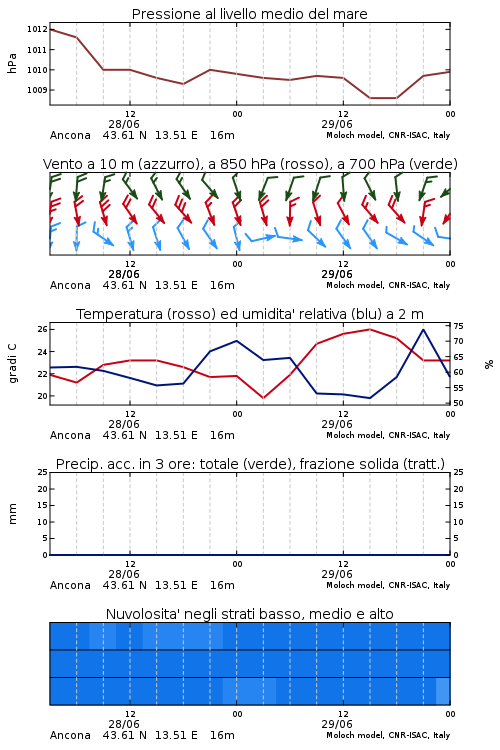 Pressione al livello medio del mare

hPa
1012
1011
1010
1009

12
28/06
00
12
29/06
00

Ancona 43.61 N 13.51 E 16m
Moloch model, CNR-ISAC, Italy

Vento a 10 m (azzurro), a 850 hPa (rosso), a 700 hPa (verde)

12
28/06
00
12
29/06
00

Ancona 43.61 N 13.51 E 16m
Moloch model, CNR-ISAC, Italy

Temperatura (rosso) ed umidita' relativa (blu) a 2 m

gradi C
26
24
22
20

%
75
70
65
60
55
50

12
28/06
00
12
29/06
00

Ancona 43.61 N 13.51 E 16m
Moloch model, CNR-ISAC, Italy

Precip. acc. in 3 ore: totale (verde), frazione solida (tratt.)

mm
25
20
15
10
5
0

25
20
15
10
5
0

12
28/06
00
12
29/06
00

Ancona 43.61 N 13.51 E 16m
Moloch model, CNR-ISAC, Italy

Nuvolosita' negli strati basso, medio e alto

12
28/06
00
12
29/06
00

Ancona 43.61 N 13.51 E 16m
Moloch model, CNR-ISAC, Italy